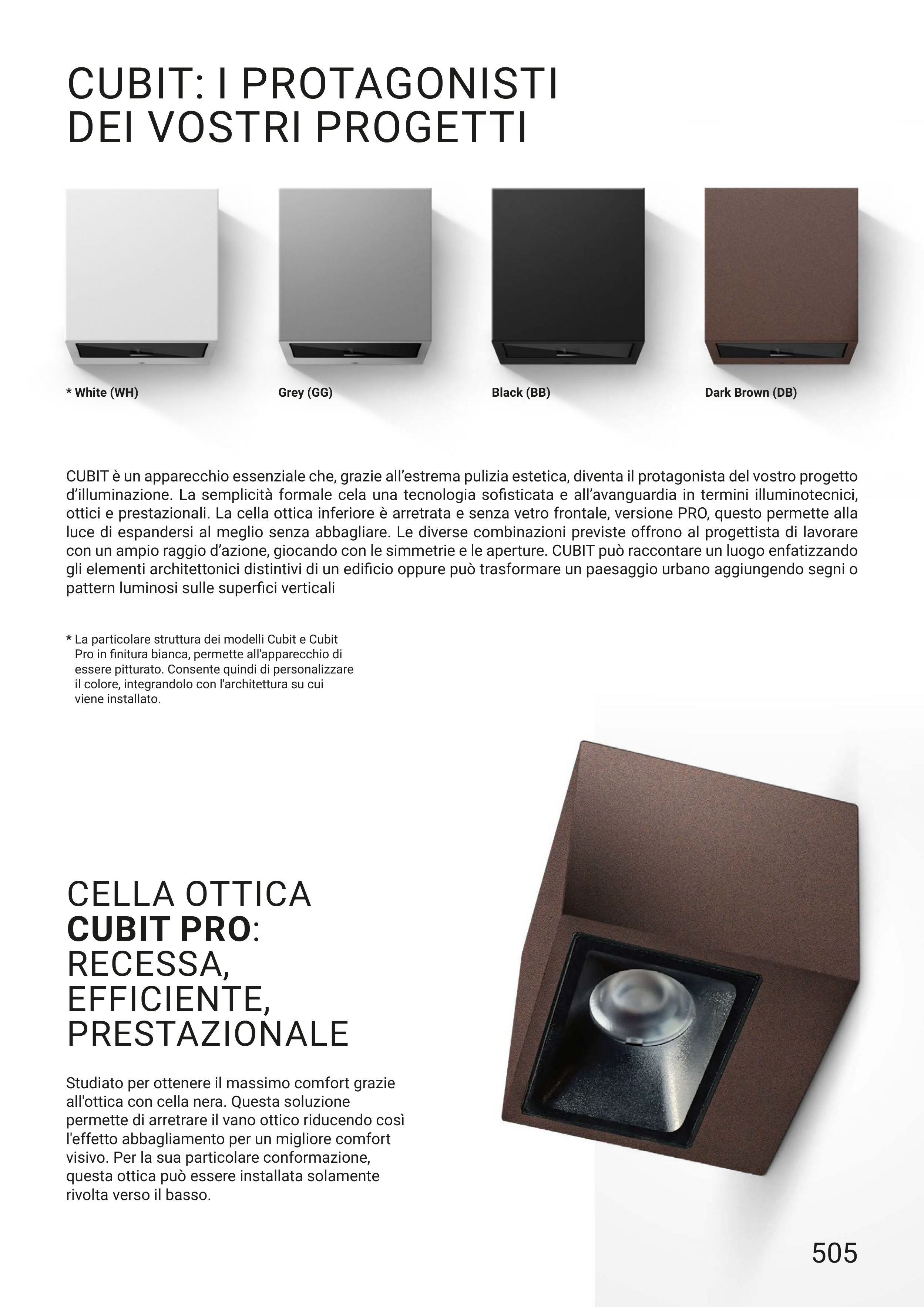 CUBIT: I PROTAGONISTI
DEI VOSTRI PROGETTI

* White (WH)

Grey (GG)

Black (BB)

Dark Brown (DB)

CUBIT è un apparecchio essenziale che, grazie all'estrema pulizia estetica, diventa il protagonista del vostro progetto d'illuminazione. La semplicità formale cela una tecnologia sofisticata e all'avanguardia in termini illuminotecnici, ottici e prestazionali. La cella ottica inferiore è arretrata e senza vetro frontale, versione PRO, questo permette alla luce di espandersi al meglio senza abbagliare. Le diverse combinazioni previste offrono al progettista di lavorare con un ampio raggio d'azione, giocando con le simmetrie e le aperture. CUBIT può raccontare un luogo enfatizzando gli elementi architettonici distintivi di un edificio oppure può trasformare un paesaggio urbano aggiungendo segni o pattern luminosi sulle superfici verticali

* La particolare struttura dei modelli Cubit e Cubit Pro in finitura bianca, permette all'apparecchio di essere pitturato. Consente quindi di personalizzare il colore, integrandolo con l'architettura su cui viene installato.

CELLA OTTICA
CUBIT PRO:
RECESSA,
EFFICIENTE,
PRESTAZIONALE

Studiato per ottenere il massimo comfort grazie all'ottica con cella nera. Questa soluzione permette di arretrare il vano ottico riducendo così l'effetto abbagliamento per un migliore comfort visivo. Per la sua particolare conformazione, questa ottica può essere installata solamente rivolta verso il basso.

505